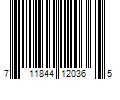 7 11844 12036 5